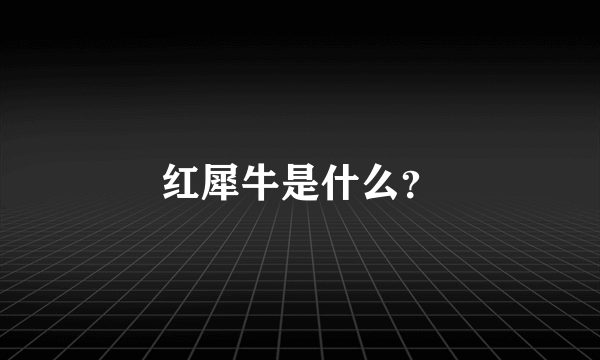 红犀牛是什么?